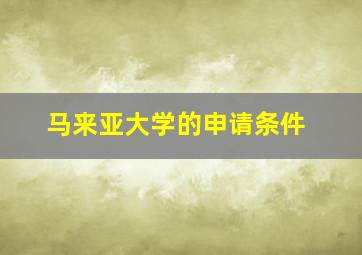 马来亚大学的申请条件